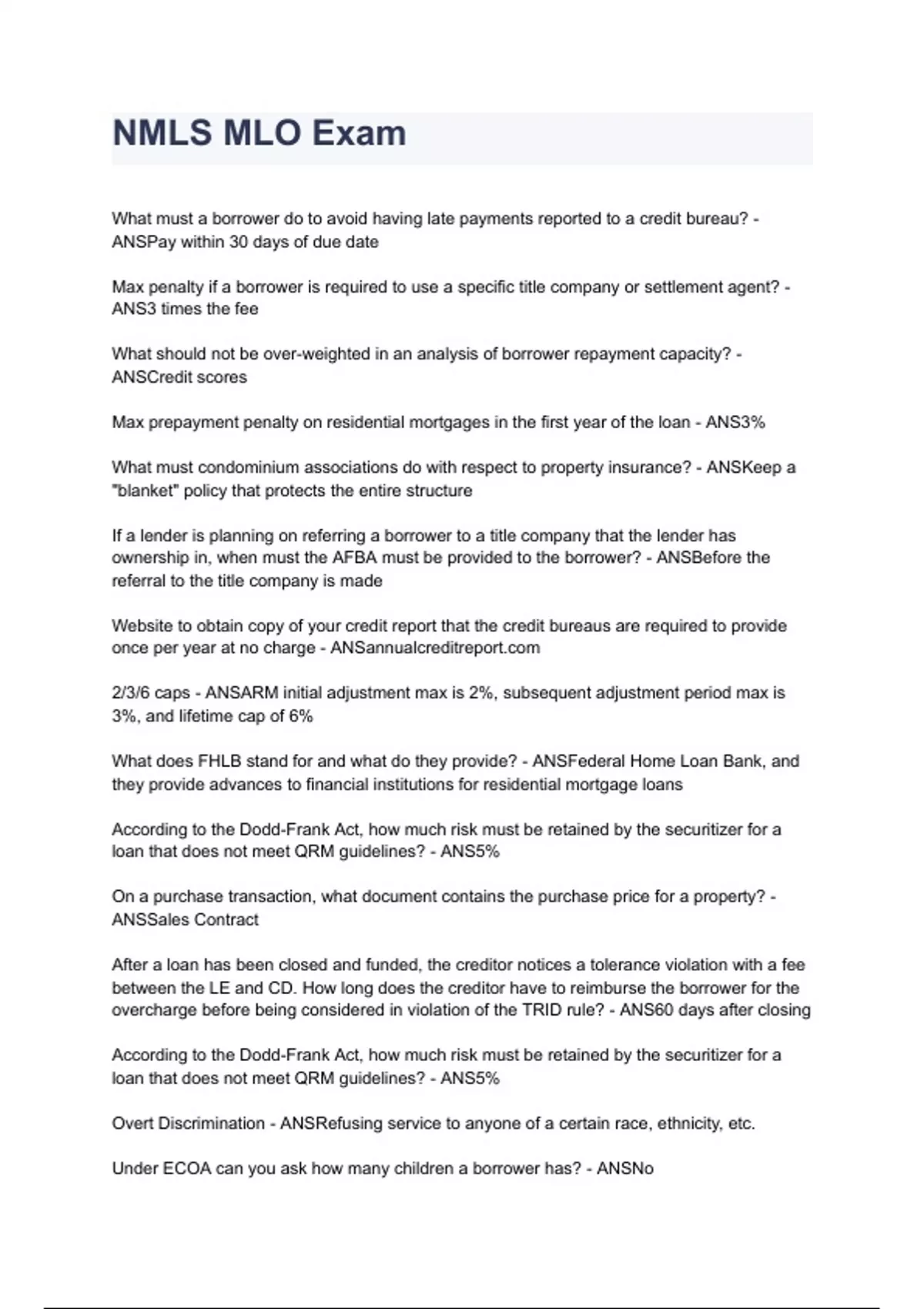 NMLS MLO Exam

What must a borrower do to avoid having late payments reported to a credit bureau? - ANSPay within 30 days of due date

Max penalty if a borrower is required to use a specific title company or settlement agent? - ANS3 times the fee

What should not be over-weighted in an analysis of borrower repayment capacity? - ANSCredit scores

Max prepayment penalty on residential mortgages in the first year of the loan - ANS3%

What must condominium associations do with respect to property insurance? - ANSKeep a "blanket" policy that protects the entire structure

If a lender is planning on referring a borrower to a title company that the lender has ownership in, when must the AFBA must be provided to the borrower? - ANSBefore the referral to the title company is made

Website to obtain copy of your credit report that the credit bureaus are required to provide once per year at no charge - ANSannualcreditreport.com

2/3/6 caps - ANSARM initial adjustment max is 2%, subsequent adjustment period max is 3%, and lifetime cap of 6%

What does FHLB stand for and what do they provide? - ANSFederal Home Loan Bank, and they provide advances to financial institutions for residential mortgage loans

According to the Dodd-Frank Act, how much risk must be retained by the securitizer for a loan that does not meet QRM guidelines? - ANS5%

On a purchase transaction, what document contains the purchase price for a property? - ANSSales Contract

After a loan has been closed and funded, the creditor notices a tolerance violation with a fee between the LE and CD. How long does the creditor have to reimburse the borrower for the overcharge before being considered in violation of the TRID rule? - ANS60 days after closing

According to the Dodd-Frank Act, how much risk must be retained by the securitizer for a loan that does not meet QRM guidelines? - ANS5%

Overt Discrimination - ANSRefusing service to anyone of a certain race, ethnicity, etc.

Under ECOA can you ask how many children a borrower has? - ANSNo